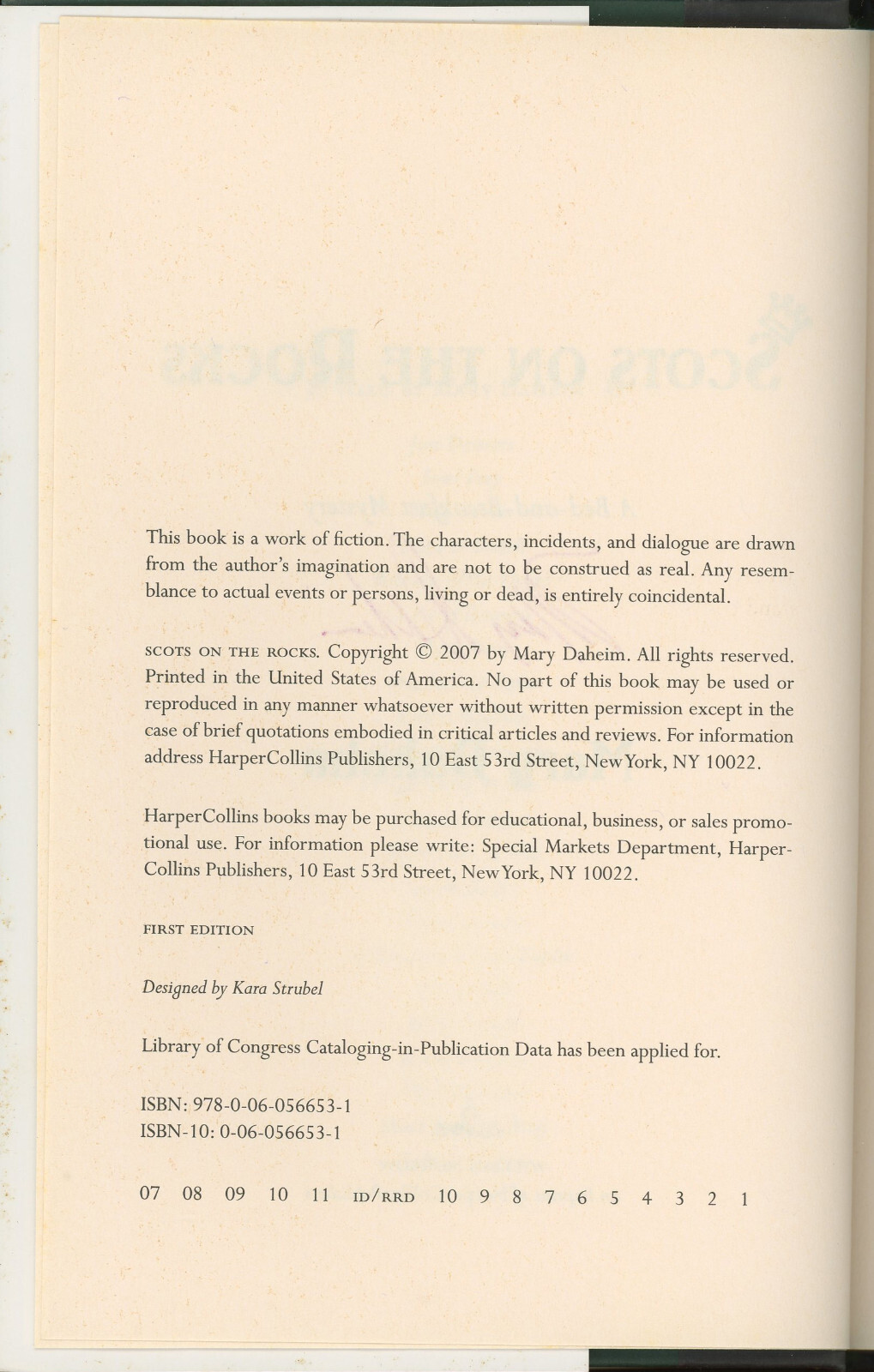 This book is a work of fiction. The characters, incidents, and dialogue are drawn from the author's imagination and are not to be construed as real. Any resemblance to actual events or persons, living or dead, is entirely coincidental.

SCOTS ON THE ROCKS. Copyright © 2007 by Mary Daheim. All rights reserved. Printed in the United States of America. No part of this book may be used or reproduced in any manner whatsoever without written permission except in the case of brief quotations embodied in critical articles and reviews. For information address HarperCollins Publishers, 10 East 53rd Street, New York, NY 10022.

HarperCollins books may be purchased for educational, business, or sales promotional use. For information please write: Special Markets Department, HarperCollins Publishers, 10 East 53rd Street, New York, NY 10022.

FIRST EDITION

Designed by Kara Strubel

Library of Congress Cataloging-in-Publication Data has been applied for.

ISBN: 978-0-06-056653-1
ISBN-10: 0-06-056653-1

07 08 09 10 11 ID/RRD 10 9 8 7 6 5 4 3 2 1